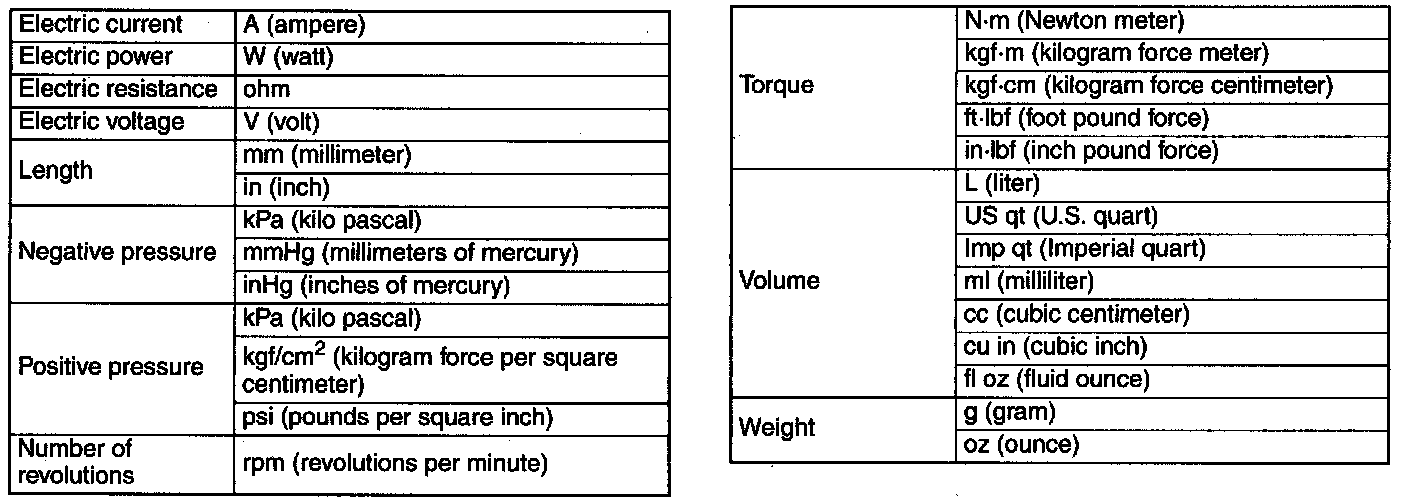 | | |
|---|---|
| Electric current | A (ampere) |
| Electric power | W (watt) |
| Electric resistance | ohm |
| Electric voltage | V (volt) |
| Length | mm (millimeter) |
| | in (inch) |
| Negative pressure | kPa (kilo pascal) |
| | mmHg (millimeters of mercury) |
| | inHg (inches of mercury) |
| Positive pressure | kPa (kilo pascal) |
| | kgf/cm$^2$ (kilogram force per square centimeter) |
| | psi (pounds per square inch) |
| Number of revolutions | rpm (revolutions per minute) |

| | |
|---|---|
| Torque | N·m (Newton meter) |
| | kgf·m (kilogram force meter) |
| | kgf·cm (kilogram force centimeter) |
| | ft·lbf (foot pound force) |
| | in·lbf (inch pound force) |
| Volume | L (liter) |
| | US qt (U.S. quart) |
| | Imp qt (Imperial quart) |
| | ml (milliliter) |
| | cc (cubic centimeter) |
| | cu in (cubic inch) |
| | fl oz (fluid ounce) |
| Weight | g (gram) |
| | oz (ounce) |